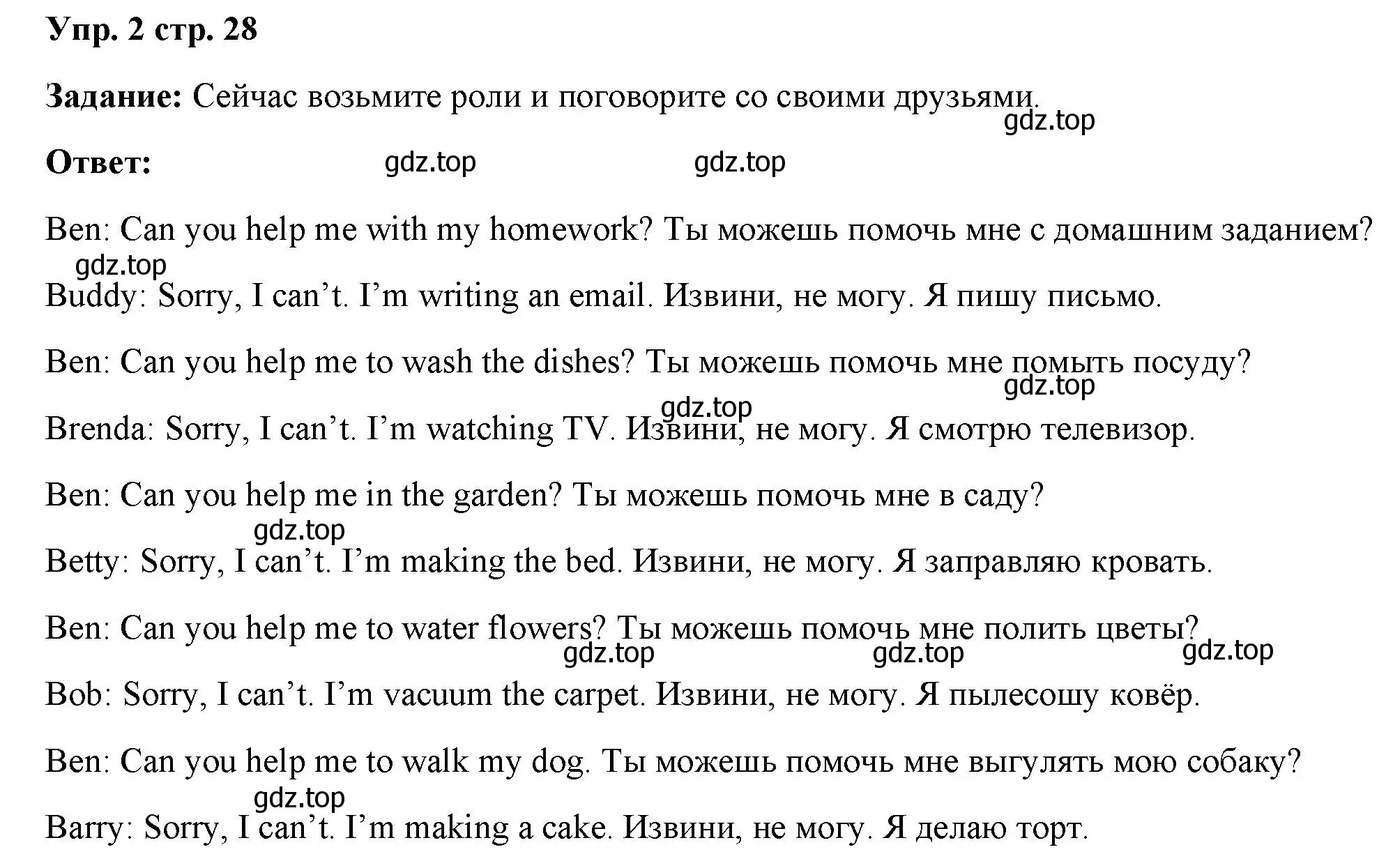 Упр. 2 стр. 28

Задание: Сейчас возьмите роли и поговорите со своими друзьями.

gdz.top

Ответ:

gdz.top gdz.top

Ben: Can you help me with my homework? Ты можешь помочь мне с домашним заданием?

gdz.top

Buddy: Sorry, I can’t. I’m writing an email. Извини, не могу. Я пишу письмо.

Ben: Can you help me to wash the dishes? Ты можешь помочь мне помыть посуду?

gdz.top

gdz.top

Brenda: Sorry, I can’t. I’m watching TV. Извини, не могу. Я смотрю телевизор.

Ben: Can you help me in the garden? Ты можешь помочь мне в саду?

gdz.top

Betty: Sorry, I can’t. I’m making the bed. Извини, не могу. Я заправляю кровать.

Ben: Can you help me to water flowers? Ты можешь помочь мне полить цветы?

gdz.top gdz.top gdz.top

Bob: Sorry, I can’t. I’m vacuum the carpet. Извини, не могу. Я пылесошу ковёр.

Ben: Can you help me to walk my dog. Ты можешь помочь мне выгулять мою собаку?

gdz.top

Barry: Sorry, I can’t. I’m making a cake. Извини, не могу. Я делаю торт.